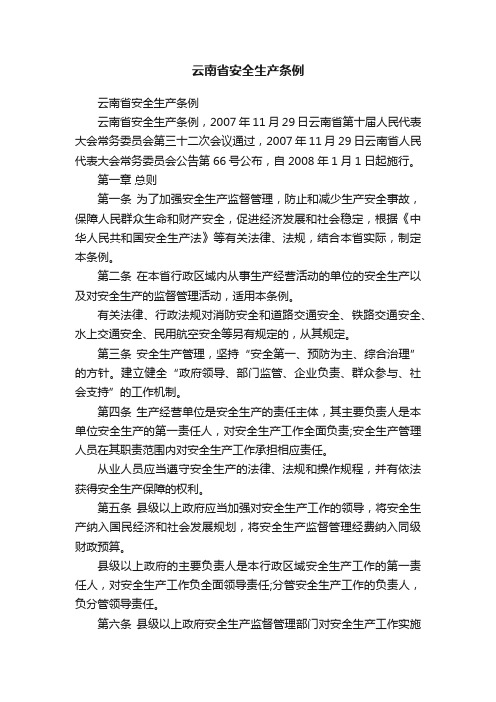 云南省安全生产条例

云南省安全生产条例

云南省安全生产条例，2007 年 11 月 29 日云南省第十届人民代表大会常务委员会第三十二次会议通过，2007 年 11 月 29 日云南省人民代表大会常务委员会公告第 66 号公布，自 2008 年 1 月 1 日起施行。

第一章 总则

第一条 为了加强安全生产监督管理，防止和减少生产安全事故，保障人民群众生命和财产安全，促进经济发展和社会稳定，根据《中华人民共和国安全生产法》等有关法律、法规，结合本省实际，制定本条例。

第二条 在本省行政区域内从事生产经营活动的单位的安全生产以及对安全生产的监督管理活动，适用本条例。

有关法律、行政法规对消防安全和道路交通安全、铁路交通安全、水上交通安全、民用航空安全等另有规定的，从其规定。

第三条 安全生产管理，坚持“安全第一、预防为主、综合治理”的方针。建立健全“政府领导、部门监管、企业负责、群众参与、社会支持”的工作机制。

第四条 生产经营单位是安全生产的责任主体，其主要负责人是本单位安全生产的第一责任人，对安全生产工作全面负责;安全生产管理人员在其职责范围内对安全生产工作承担相应责任。

从业人员应当遵守安全生产的法律、法规和操作规程，并有依法获得安全生产保障的权利。

第五条 县级以上政府应当加强对安全生产工作的领导，将安全生产纳入国民经济和社会发展规划，将安全生产监督管理经费纳入同级财政预算。

县级以上政府的主要负责人是本行政区域安全生产工作的第一责任人，对安全生产工作负全面领导责任;分管安全生产工作的负责人，负分管领导责任。

第六条 县级以上政府安全生产监督管理部门对安全生产工作实施